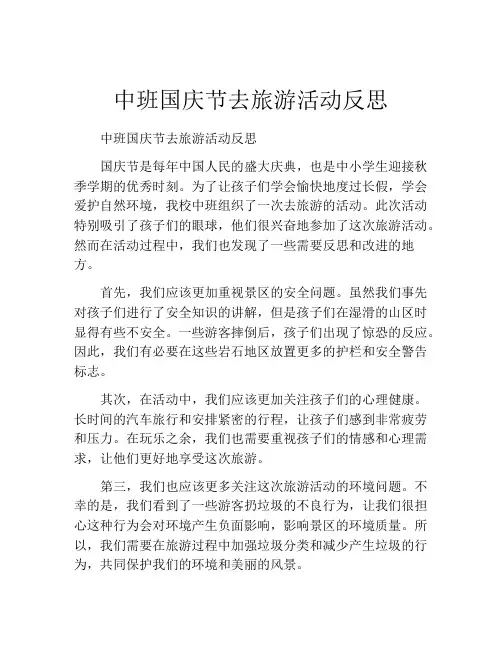 中班国庆节去旅游活动反思

中班国庆节去旅游活动反思

国庆节是每年中国人民的盛大庆典，也是中小学生迎接秋季学期的优秀时刻。为了让孩子们学会愉快地度过长假，学会爱护自然环境，我校中班组织了一次去旅游的活动。此次活动特别吸引了孩子们的眼球，他们很兴奋地参加了这次旅游活动。然而在活动过程中，我们也发现了一些需要反思和改进的地方。

首先，我们应该更加重视景区的安全问题。虽然我们事先对孩子们进行了安全知识的讲解，但是孩子们在湿滑的山区时显得有些不安全。一些游客摔倒后，孩子们出现了惊恐的反应。因此，我们有必要在这些岩石地区放置更多的护栏和安全警告标志。

其次，在活动中，我们应该更加关注孩子们的心理健康。长时间的汽车旅行和安排紧密的行程，让孩子们感到非常疲劳和压力。在玩乐之余，我们也需要重视孩子们的情感和心理需求，让他们更好地享受这次旅游。

第三，我们也应该更多关注这次旅游活动的环境问题。不幸的是，我们看到了一些游客扔垃圾的不良行为，让我们很担心这种行为会对环境产生负面影响，影响景区的环境质量。所以，我们需要在旅游过程中加强垃圾分类和减少产生垃圾的行为，共同保护我们的环境和美丽的风景。